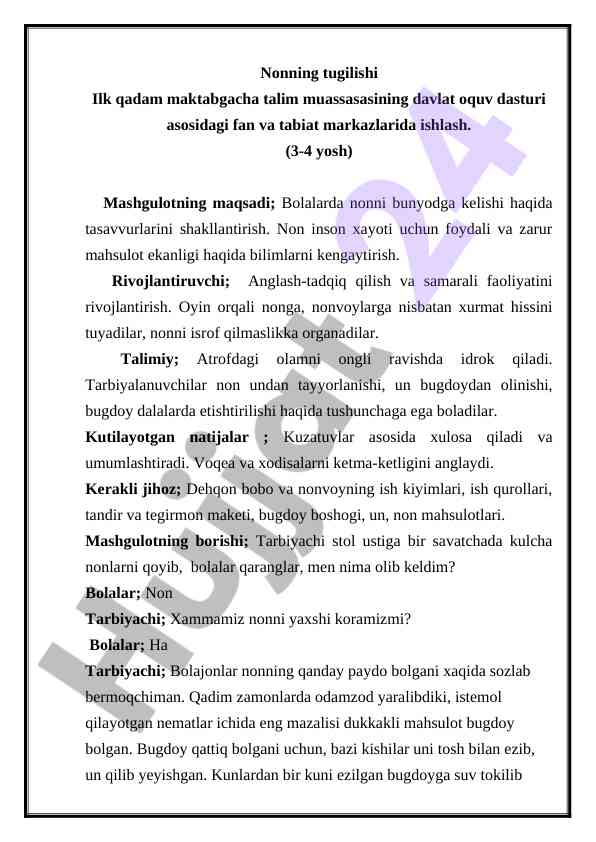 Nonning tugilishi
Ilk qadam maktabgacha talim muassasasining davlat oquv dasturi asosidagi fan va tabiat markazlarida ishlash.
(3-4 yosh)

Mashgulotning maqsadi; Bolalarda nonni bunyodga kelishi haqida tasavvurlarini shakllantirish. Non inson xayoti uchun foydali va zarur mahsulot ekanligi haqida bilimlarni kengaytirish.

Rivojlantiruvchi; Anglash-tadqiq qilish va samarali faoliyatini rivojlantirish. Oyin orqali nonga, nonvoylarga nisbatan xurmat hissini tuyadilar, nonni isrof qilmaslikka organadilar.

Talimiy; Atrofdagi olamni ongli ravishda idrok qiladi. Tarbiyalanuvchilar non undan tayyorlanishi, un bugdoydan olinishi, bugdoy dalalarda etishtirilishi haqida tushunchaga ega boladilar.

Kutilayotgan natijalar ; Kuzatuvlar asosida xulosa qiladi va umumlashtiradi. Voqea va xodisalarni ketma-ketligini anglaydi.

Kerakli jihoz; Dehqon bobo va nonvoyning ish kiyimlari, ish qurollari, tandir va tegirmon maketi, bugdoy boshogi, un, non mahsulotlari.

Mashgulotning borishi; Tarbiyachi stol ustiga bir savatchada kulcha nonlarni qoyib, bolalar qaranglar, men nima olib keldim?

Bolalar; Non

Tarbiyachi; Xammamiz nonni yaxshi koramizmi?

Bolalar; Ha

Tarbiyachi; Bolajonlar nonning qanday paydo bolgani xaqida sozlab bermoqchiman. Qadim zamonlarda odamzod yaralibdiki, istemol qilayotgan nematlar ichida eng mazalisi dukkakli mahsulot bugdoy bolgan. Bugdoy qattiq bolgani uchun, bazi kishilar uni tosh bilan ezib, un qilib yeyishgan. Kunlardan bir kuni ezilgan bugdoyga suv tokilib

Hujjat24